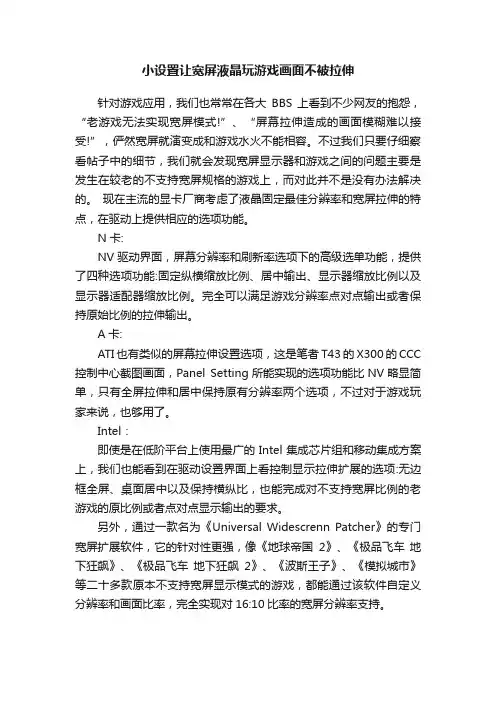 小设置让宽屏液晶玩游戏画面不被拉伸

针对游戏应用，我们也常常在各大 BBS 上看到不少网友的抱怨，“老游戏无法实现宽屏模式!”、“屏幕拉伸造成的画面模糊难以接受!”，俨然宽屏就演变成和游戏水火不能相容。不过我们只要仔细察看帖子中的细节，我们就会发现宽屏显示器和游戏之间的问题主要是发生在较老的不支持宽屏规格的游戏上，而对此并不是没有办法解决的。 现在主流的显卡厂商考虑了液晶固定最佳分辨率和宽屏拉伸的特点，在驱动上提供相应的选项功能。

N 卡:

NV 驱动界面，屏幕分辨率和刷新率选项下的高级选单功能，提供了四种选项功能:固定纵横缩放比例、居中输出、显示器缩放比例以及显示器适配器缩放比例。完全可以满足游戏分辨率点对点输出或者保持原始比例的拉伸输出。

A 卡:

ATI 也有类似的屏幕拉伸设置选项，这是笔者 T43 的 X300 的 CCC 控制中心截图画面，Panel Setting 所能实现的选项功能比 NV 略显简单，只有全屏拉伸和居中保持原有分辨率两个选项，不过对于游戏玩家来说，也够用了。

Intel：

即使是在低阶平台上使用最广的 Intel 集成芯片组和移动集成方案上，我们也能看到在驱动设置界面上看控制显示拉伸扩展的选项:无边框全屏、桌面居中以及保持横纵比，也能完成对不支持宽屏比例的老游戏的原比例或者点对点显示输出的要求。

另外，通过一款名为《Universal Widescrenn Patcher》的专门宽屏扩展软件，它的针对性更强，像《地球帝国 2》、《极品飞车 地下狂飙》、《极品飞车 地下狂飙 2》、《波斯王子》、《模拟城市》等二十多款原本不支持宽屏显示模式的游戏，都能通过该软件自定义分辨率和画面比率，完全实现对 16:10 比率的宽屏分辨率支持。